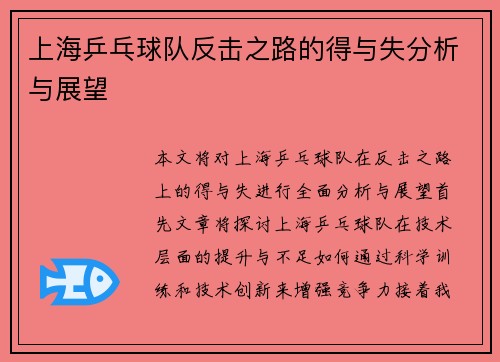 上海乒乓球队反击之路的得与失分析与展望

本文将对上海乒乓球队在反击之路上的得与失进行全面分析与展望首先文章将探讨上海乒乓球队在技术层面的提升与不足如何通过科学训练和技术创新来增强竞争力接着我